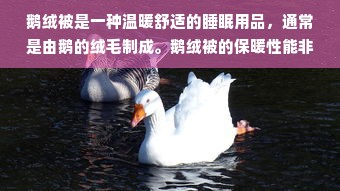 鹅绒被是一种温暖舒适的睡眠用品，通常是由鹅的绒毛制成。鹅绒被的保暖性能非